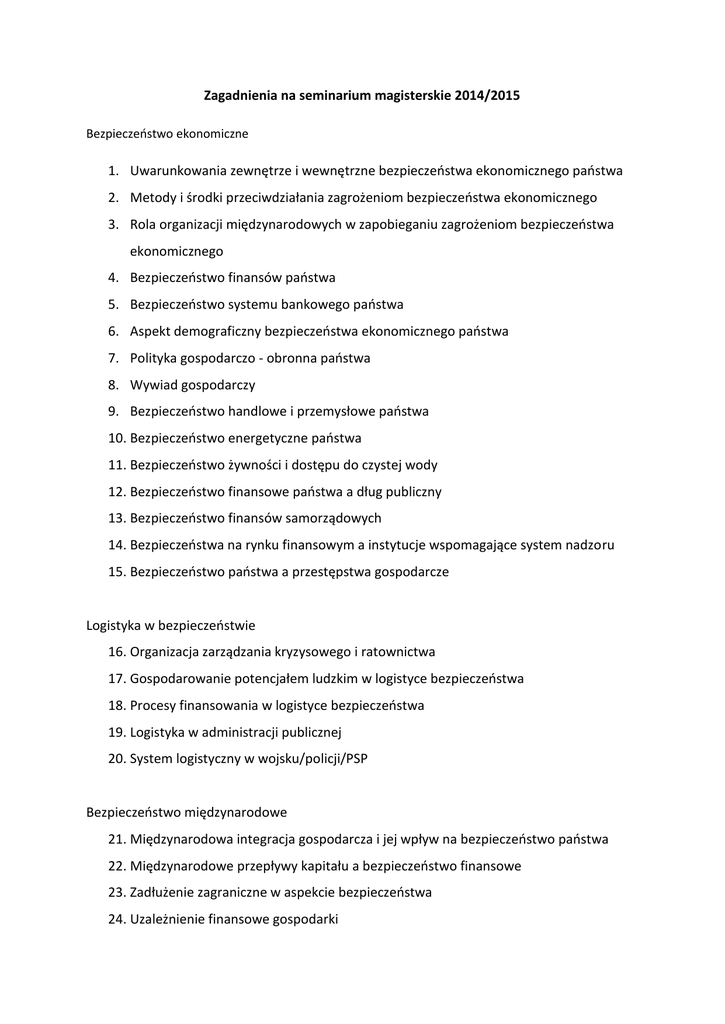 Zagadnienia na seminarium magisterskie 2014/2015

Bezpieczeństwo ekonomiczne

1. Uwarunkowania zewnętrze i wewnętrzne bezpieczeństwa ekonomicznego państwa
2. Metody i środki przeciwdziałania zagrożeniom bezpieczeństwa ekonomicznego
3. Rola organizacji międzynarodowych w zapobieganiu zagrożeniom bezpieczeństwa ekonomicznego
4. Bezpieczeństwo finansów państwa
5. Bezpieczeństwo systemu bankowego państwa
6. Aspekt demograficzny bezpieczeństwa ekonomicznego państwa
7. Polityka gospodarczo - obronna państwa
8. Wywiad gospodarczy
9. Bezpieczeństwo handlowe i przemysłowe państwa
10. Bezpieczeństwo energetyczne państwa
11. Bezpieczeństwo żywności i dostępu do czystej wody
12. Bezpieczeństwo finansowe państwa a dług publiczny
13. Bezpieczeństwo finansów samorządowych
14. Bezpieczeństwa na rynku finansowym a instytucje wspomagające system nadzoru
15. Bezpieczeństwo państwa a przestępstwa gospodarcze

Logistyka w bezpieczeństwie

16. Organizacja zarządzania kryzysowego i ratownictwa
17. Gospodarowanie potencjałem ludzkim w logistyce bezpieczeństwa
18. Procesy finansowania w logistyce bezpieczeństwa
19. Logistyka w administracji publicznej
20. System logistyczny w wojsku/policji/PSP

Bezpieczeństwo międzynarodowe

21. Międzynarodowa integracja gospodarcza i jej wpływ na bezpieczeństwo państwa
22. Międzynarodowe przepływy kapitału a bezpieczeństwo finansowe
23. Zadłużenie zagraniczne w aspekcie bezpieczeństwa
24. Uzależnienie finansowe gospodarki